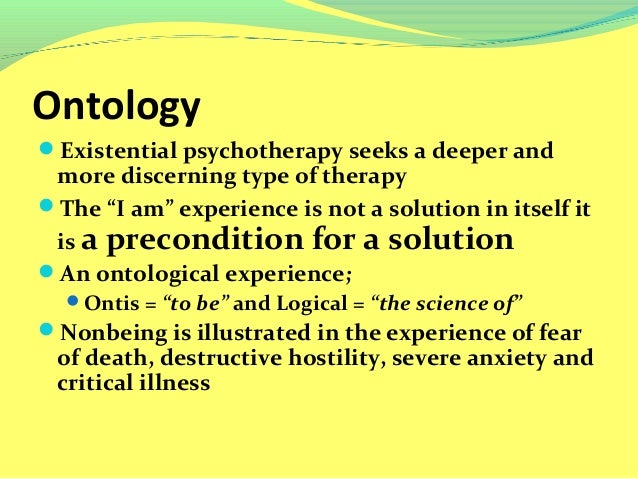 Ontology

• Existential psychotherapy seeks a deeper and more discerning type of therapy

• The "I am" experience is not a solution in itself it is a precondition for a solution

• An ontological experience;

• Ontis = "to be" and Logical = "the science of"

• Nonbeing is illustrated in the experience of fear of death, destructive hostility, severe anxiety and critical illness